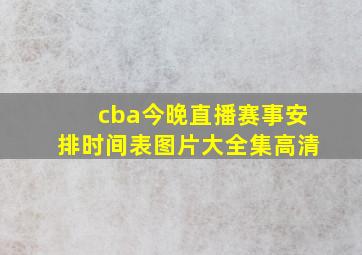 cba今晚直播赛事安排时间表图片大全集高清